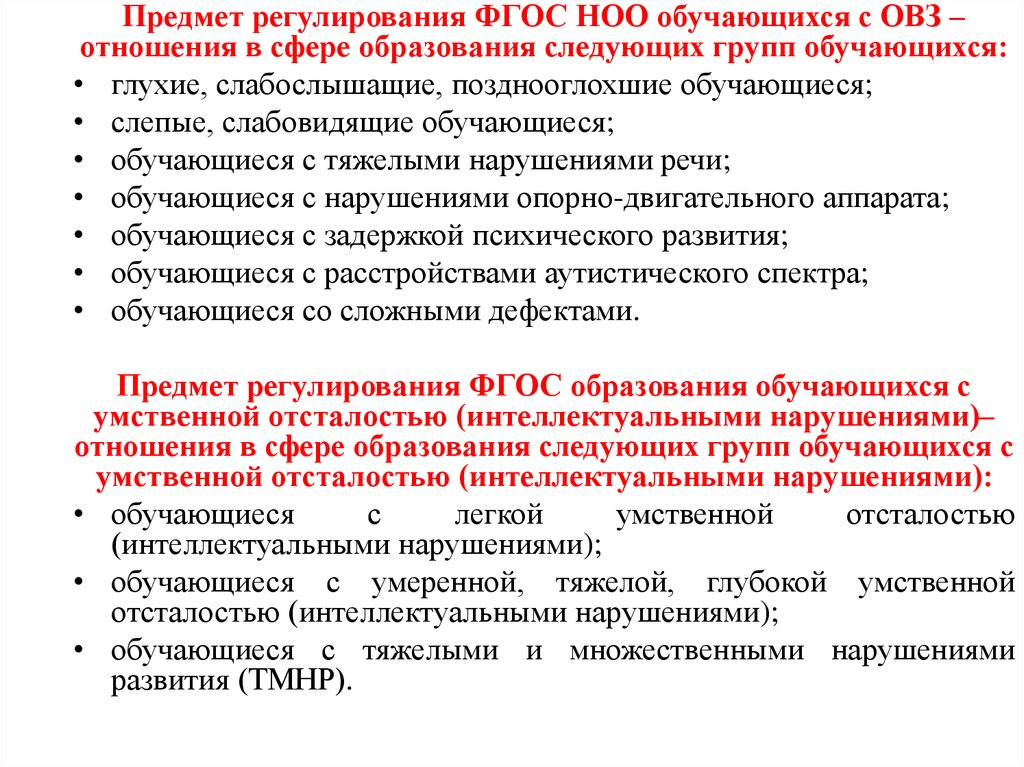 Предмет регулирования ФГОС НОО обучающихся с ОВЗ – отношения в сфере образования следующих групп обучающихся:

• глухие, слабослышащие, позднооглохшие обучающиеся;
• слепые, слабовидящие обучающиеся;
• обучающиеся с тяжелыми нарушениями речи;
• обучающиеся с нарушениями опорно-двигательного аппарата;
• обучающиеся с задержкой психического развития;
• обучающиеся с расстройствами аутистического спектра;
• обучающиеся со сложными дефектами.

Предмет регулирования ФГОС образования обучающихся с умственной отсталостью (интеллектуальными нарушениями)– отношения в сфере образования следующих групп обучающихся с умственной отсталостью (интеллектуальными нарушениями):

• обучающиеся с легкой умственной отсталостью (интеллектуальными нарушениями);
• обучающиеся с умеренной, тяжелой, глубокой умственной отсталостью (интеллектуальными нарушениями);
• обучающиеся с тяжелыми и множественными нарушениями развития (ТМНР).